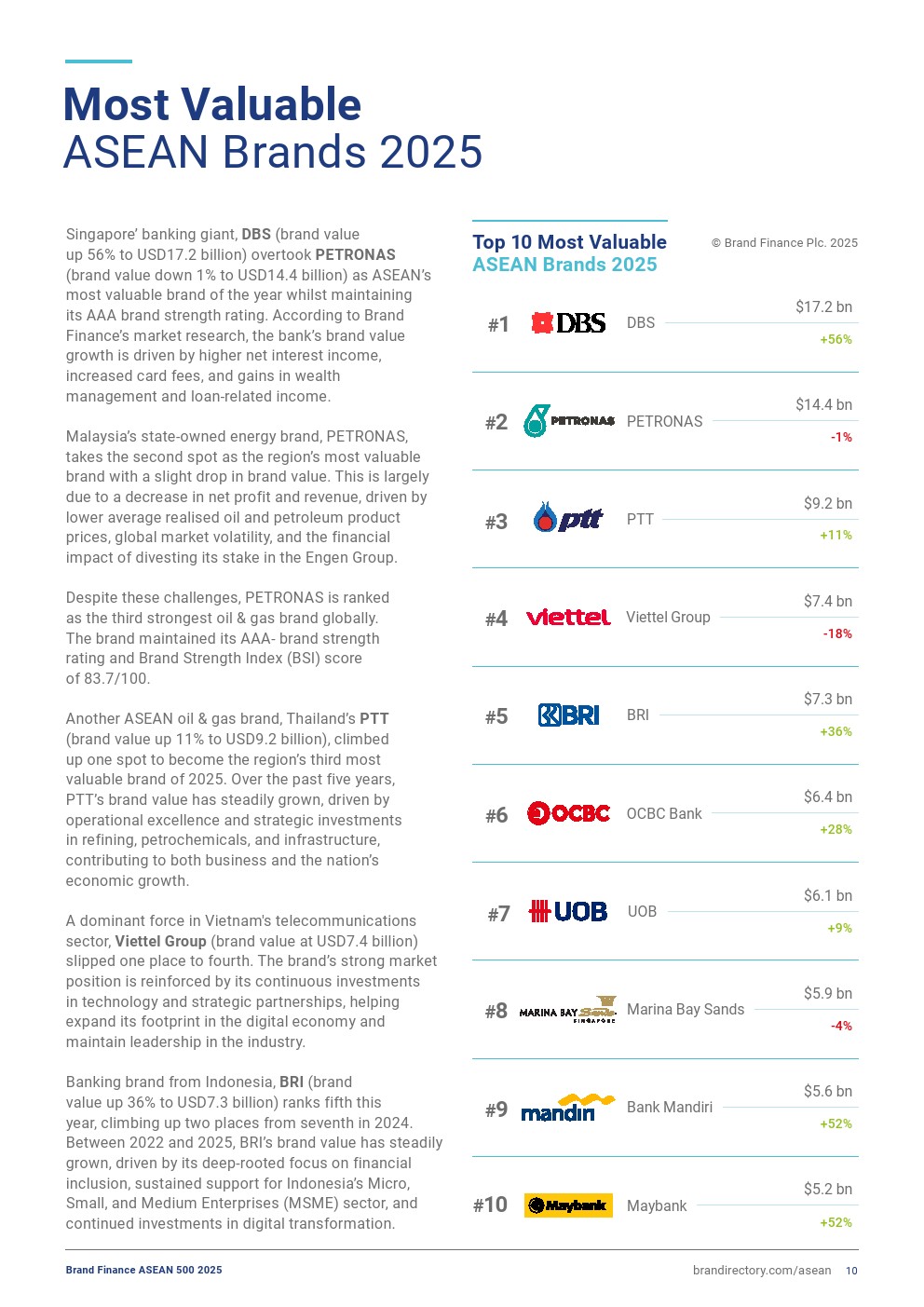 Most Valuable
ASEAN Brands 2025

Singapore' banking giant, DBS (brand value up 56% to USD17.2 billion) overtook PETRONAS (brand value down 1% to USD14.4 billion) as ASEAN's most valuable brand of the year whilst maintaining its AAA brand strength rating. According to Brand Finance's market research, the bank's brand value growth is driven by higher net interest income, increased card fees, and gains in wealth management and loan-related income.

Malaysia's state-owned energy brand, PETRONAS, takes the second spot as the region's most valuable brand with a slight drop in brand value. This is largely due to a decrease in net profit and revenue, driven by lower average realised oil and petroleum product prices, global market volatility, and the financial impact of divesting its stake in the Engen Group.

Despite these challenges, PETRONAS is ranked as the third strongest oil & gas brand globally. The brand maintained its AAA- brand strength rating and Brand Strength Index (BSI) score of 83.7/100.

Another ASEAN oil & gas brand, Thailand's PTT (brand value up 11% to USD9.2 billion), climbed up one spot to become the region's third most valuable brand of 2025. Over the past five years, PTT's brand value has steadily grown, driven by operational excellence and strategic investments in refining, petrochemicals, and infrastructure, contributing to both business and the nation's economic growth.

A dominant force in Vietnam's telecommunications sector, Viettel Group (brand value at USD7.4 billion) slipped one place to fourth. The brand's strong market position is reinforced by its continuous investments in technology and strategic partnerships, helping expand its footprint in the digital economy and maintain leadership in the industry.

Banking brand from Indonesia, BRI (brand value up 36% to USD7.3 billion) ranks fifth this year, climbing up two places from seventh in 2024. Between 2022 and 2025, BRI's brand value has steadily grown, driven by its deep-rooted focus on financial inclusion, sustained support for Indonesia's Micro, Small, and Medium Enterprises (MSME) sector, and continued investments in digital transformation.

Top 10 Most Valuable ASEAN Brands 2025

© Brand Finance Plc. 2025

#1 DBS DBS $17.2 bn +56%

#2 PETRONAS PETRONAS $14.4 bn -1%

#3 ptt PTT $9.2 bn +11%

#4 viettel Viettel Group $7.4 bn -18%

#5 BRI BRI $7.3 bn +36%

#6 OCBC OCBC Bank $6.4 bn +28%

#7 UOB UOB $6.1 bn +9%

#8 MARINA BAY Sands SINGAPORE Marina Bay Sands $5.9 bn -4%

#9 mandiri Bank Mandiri $5.6 bn +52%

#10 Maybank Maybank $5.2 bn +52%

Brand Finance ASEAN 500 2025

brandirectory.com/asean 10